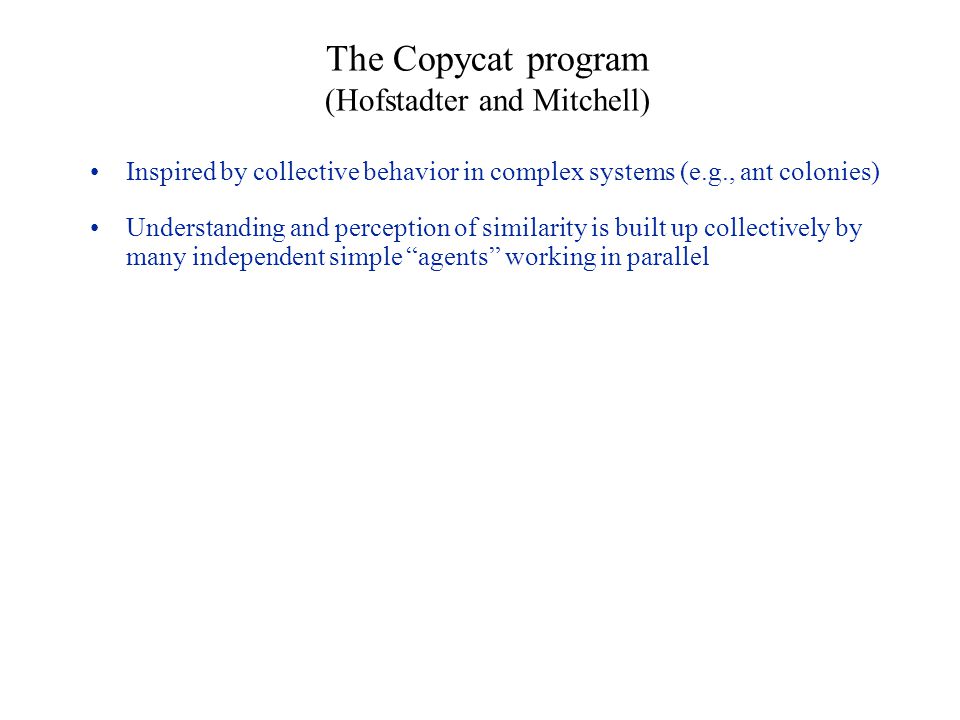 The Copycat program
(Hofstadter and Mitchell)

• Inspired by collective behavior in complex systems (e.g., ant colonies)

• Understanding and perception of similarity is built up collectively by many independent simple “agents” working in parallel